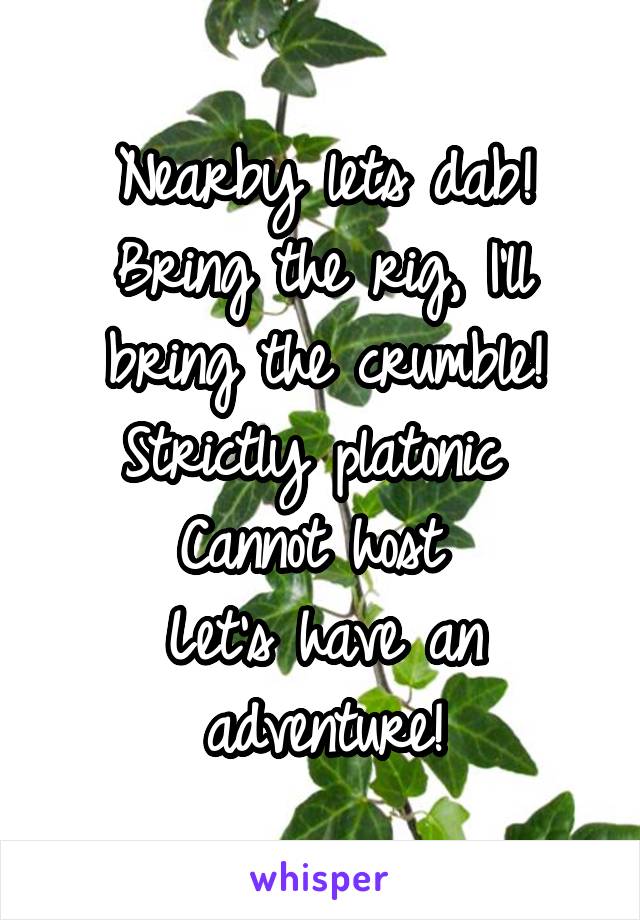 Nearby lets dab! Bring the rig, I'll bring the crumble!
Strictly platonic
Cannot host
Let's have an adventure!

whisper